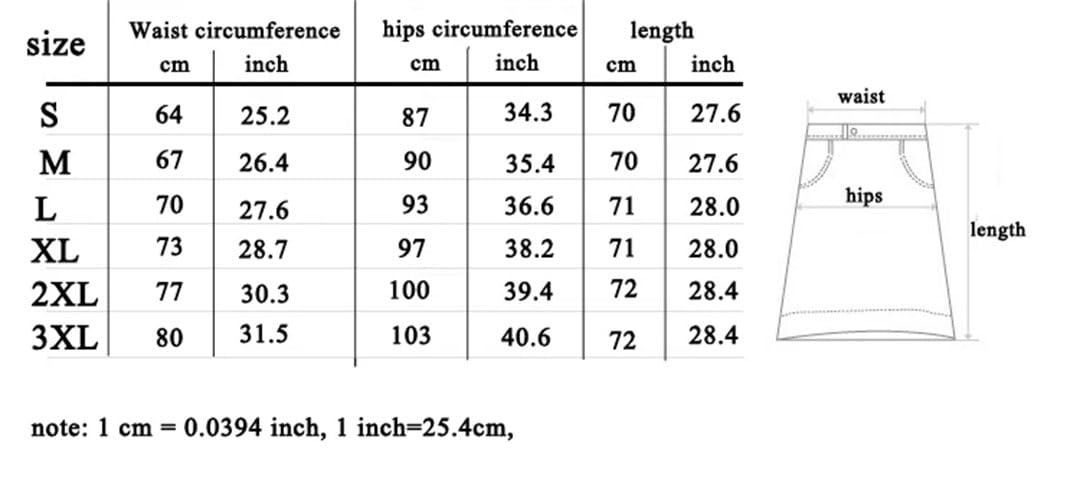 | size | Waist circumference cm | Waist circumference inch | hips circumference cm | hips circumference inch | length cm | length inch |
|---|---|---|---|---|---|---|
| S | 64 | 25.2 | 87 | 34.3 | 70 | 27.6 |
| M | 67 | 26.4 | 90 | 35.4 | 70 | 27.6 |
| L | 70 | 27.6 | 93 | 36.6 | 71 | 28.0 |
| XL | 73 | 28.7 | 97 | 38.2 | 71 | 28.0 |
| 2XL | 77 | 30.3 | 100 | 39.4 | 72 | 28.4 |
| 3XL | 80 | 31.5 | 103 | 40.6 | 72 | 28.4 |

waist

hips

length

note: 1 cm = 0.0394 inch, 1 inch=25.4cm,